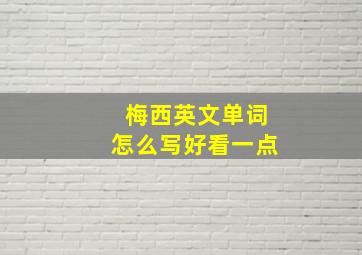 梅西英文单词
怎么写好看一点